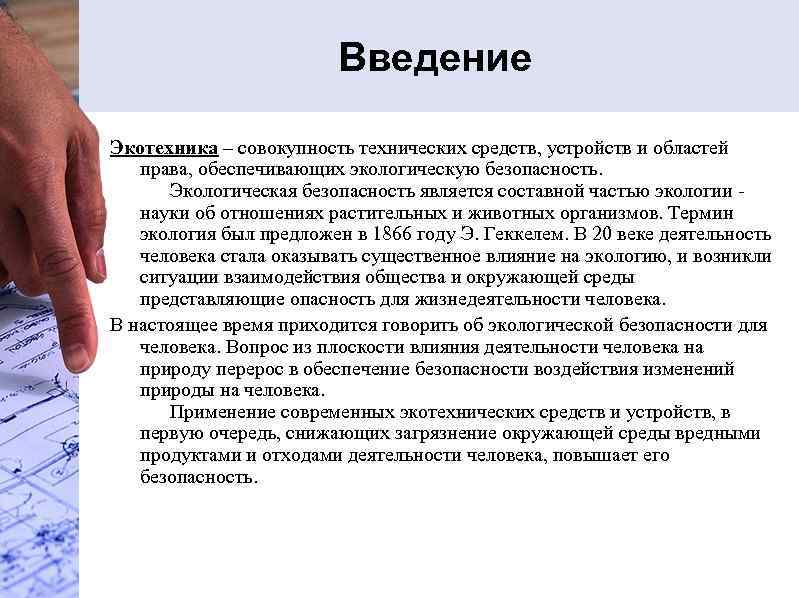 Введение

Экотехника – совокупность технических средств, устройств и областей права, обеспечивающих экологическую безопасность.

Экологическая безопасность является составной частью экологии - науки об отношениях растительных и животных организмов. Термин экология был предложен в 1866 году Э. Геккелем. В 20 веке деятельность человека стала оказывать существенное влияние на экологию, и возникли ситуации взаимодействия общества и окружающей среды представляющие опасность для жизнедеятельности человека.

В настоящее время приходится говорить об экологической безопасности для человека. Вопрос из плоскости влияния деятельности человека на природу перерос в обеспечение безопасности воздействия изменений природы на человека.

Применение современных экотехнических средств и устройств, в первую очередь, снижающих загрязнение окружающей среды вредными продуктами и отходами деятельности человека, повышает его безопасность.